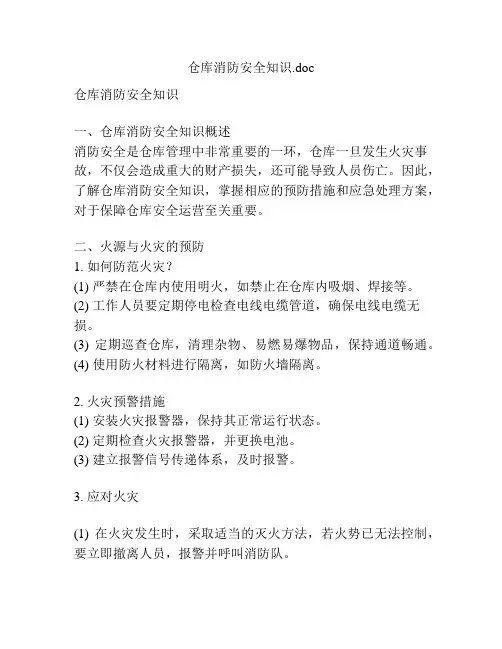 仓库消防安全知识.doc

仓库消防安全知识

一、仓库消防安全知识概述
消防安全是仓库管理中非常重要的一环，仓库一旦发生火灾事故，不仅会造成重大的财产损失，还可能导致人员伤亡。因此，了解仓库消防安全知识，掌握相应的预防措施和应急处理方案，对于保障仓库安全运营至关重要。

二、火源与火灾的预防
1. 如何防范火灾？
(1) 严禁在仓库内使用明火，如禁止在仓库内吸烟、焊接等。
(2) 工作人员要定期停电检查电线电缆管道，确保电线电缆无损。
(3) 定期巡查仓库，清理杂物、易燃易爆物品，保持通道畅通。
(4) 使用防火材料进行隔离，如防火墙隔离。

2. 火灾预警措施
(1) 安装火灾报警器，保持其正常运行状态。
(2) 定期检查火灾报警器，并更换电池。
(3) 建立报警信号传递体系，及时报警。

3. 应对火灾

(1) 在火灾发生时，采取适当的灭火方法，若火势已无法控制，要立即撤离人员，报警并呼叫消防队。